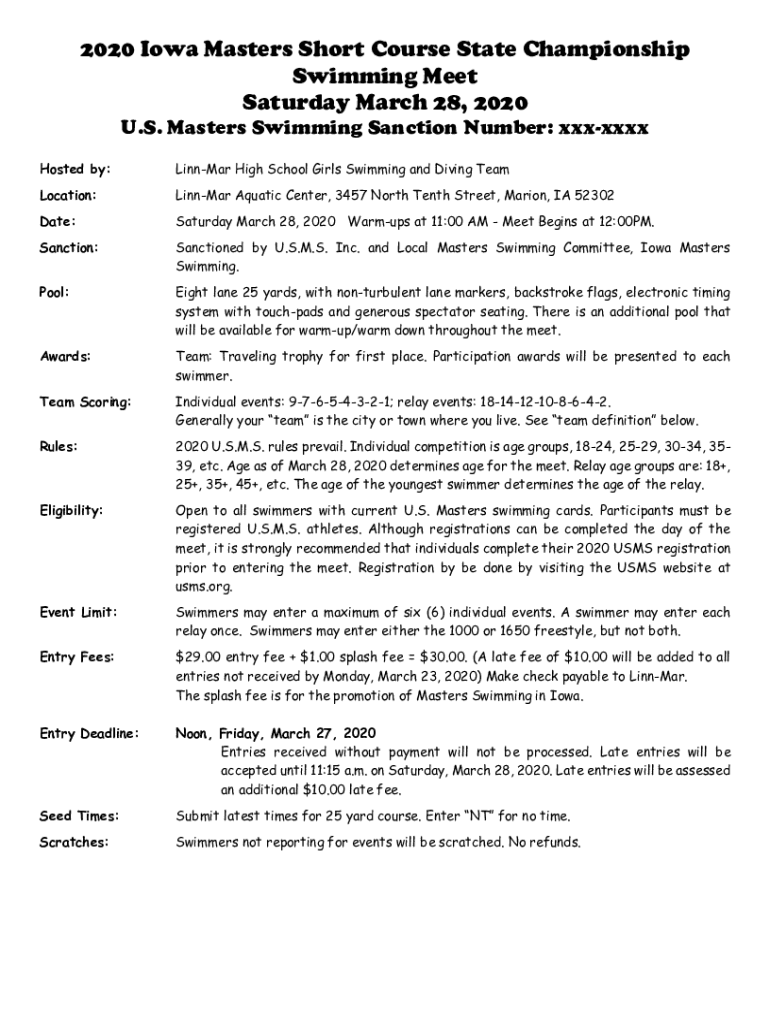 2020 Iowa Masters Short Course State Championship Swimming Meet
Saturday March 28, 2020
U.S. Masters Swimming Sanction Number: xxx-xxxx

Hosted by: Linn-Mar High School Girls Swimming and Diving Team

Location: Linn-Mar Aquatic Center, 3457 North Tenth Street, Marion, IA 52302

Date: Saturday March 28, 2020 Warm-ups at 11:00 AM - Meet Begins at 12:00PM.

Sanction: Sanctioned by U.S.M.S. Inc. and Local Masters Swimming Committee, Iowa Masters Swimming.

Pool: Eight lane 25 yards, with non-turbulent lane markers, backstroke flags, electronic timing system with touch-pads and generous spectator seating. There is an additional pool that will be available for warm-up/warm down throughout the meet.

Awards: Team: Traveling trophy for first place. Participation awards will be presented to each swimmer.

Team Scoring: Individual events: 9-7-6-5-4-3-2-1; relay events: 18-14-12-10-8-6-4-2.
Generally your "team" is the city or town where you live. See "team definition" below.

Rules: 2020 U.S.M.S. rules prevail. Individual competition is age groups, 18-24, 25-29, 30-34, 35-39, etc. Age as of March 28, 2020 determines age for the meet. Relay age groups are: 18+, 25+, 35+, 45+, etc. The age of the youngest swimmer determines the age of the relay.

Eligibility: Open to all swimmers with current U.S. Masters swimming cards. Participants must be registered U.S.M.S. athletes. Although registrations can be completed the day of the meet, it is strongly recommended that individuals complete their 2020 USMS registration prior to entering the meet. Registration by be done by visiting the USMS website at usms.org.

Event Limit: Swimmers may enter a maximum of six (6) individual events. A swimmer may enter each relay once. Swimmers may enter either the 1000 or 1650 freestyle, but not both.

Entry Fees: $29.00 entry fee + $1.00 splash fee = $30.00. (A late fee of $10.00 will be added to all entries not received by Monday, March 23, 2020) Make check payable to Linn-Mar.
The splash fee is for the promotion of Masters Swimming in Iowa.

Entry Deadline: Noon, Friday, March 27, 2020
Entries received without payment will not be processed. Late entries will be accepted until 11:15 a.m. on Saturday, March 28, 2020. Late entries will be assessed an additional $10.00 late fee.

Seed Times: Submit latest times for 25 yard course. Enter "NT" for no time.

Scratches: Swimmers not reporting for events will be scratched. No refunds.